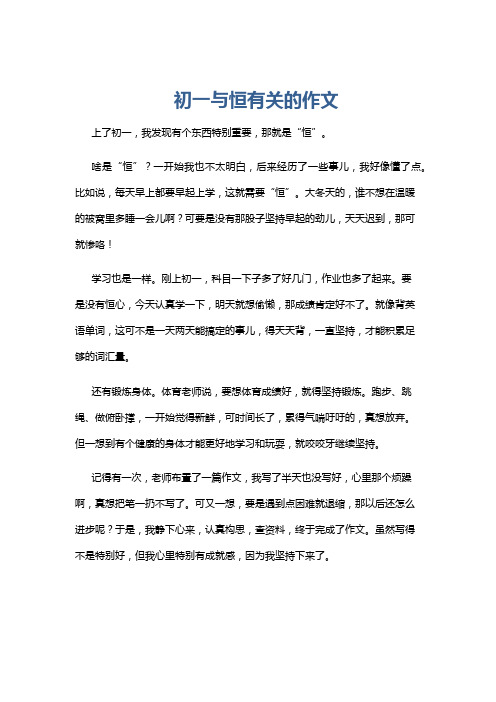 初一与恒有关的作文

上了初一，我发现有个东西特别重要，那就是“恒”。

啥是“恒”？一开始我也不太明白，后来经历了一些事儿，我好像懂了点。比如说，每天早上都要早起上学，这就需要“恒”。大冬天的，谁不想在温暖的被窝里多睡一会儿啊？可要是没有那股子坚持早起的劲儿，天天迟到，那可就惨咯！

学习也是一样。刚上初一，科目一下子多了好几门，作业也多了起来。要是没有恒心，今天认真学一下，明天就想偷懒，那成绩肯定好不了。就像背英语单词，这可不是一天两天能搞定的事儿，得天天背，一直坚持，才能积累足够的词汇量。

还有锻炼身体。体育老师说，要想体育成绩好，就得坚持锻炼。跑步、跳绳、做俯卧撑，一开始觉得新鲜，可时间长了，累得气喘吁吁的，真想放弃。但一想到有个健康的身体才能更好地学习和玩耍，就咬咬牙继续坚持。

记得有一次，老师布置了一篇作文，我写了半天也没写好，心里那个烦躁啊，真想把笔一扔不写了。可又一想，要是遇到点困难就退缩，那以后还怎么进步呢？于是，我静下心来，认真构思，查资料，终于完成了作文。虽然写得不是特别好，但我心里特别有成就感，因为我坚持下来了。